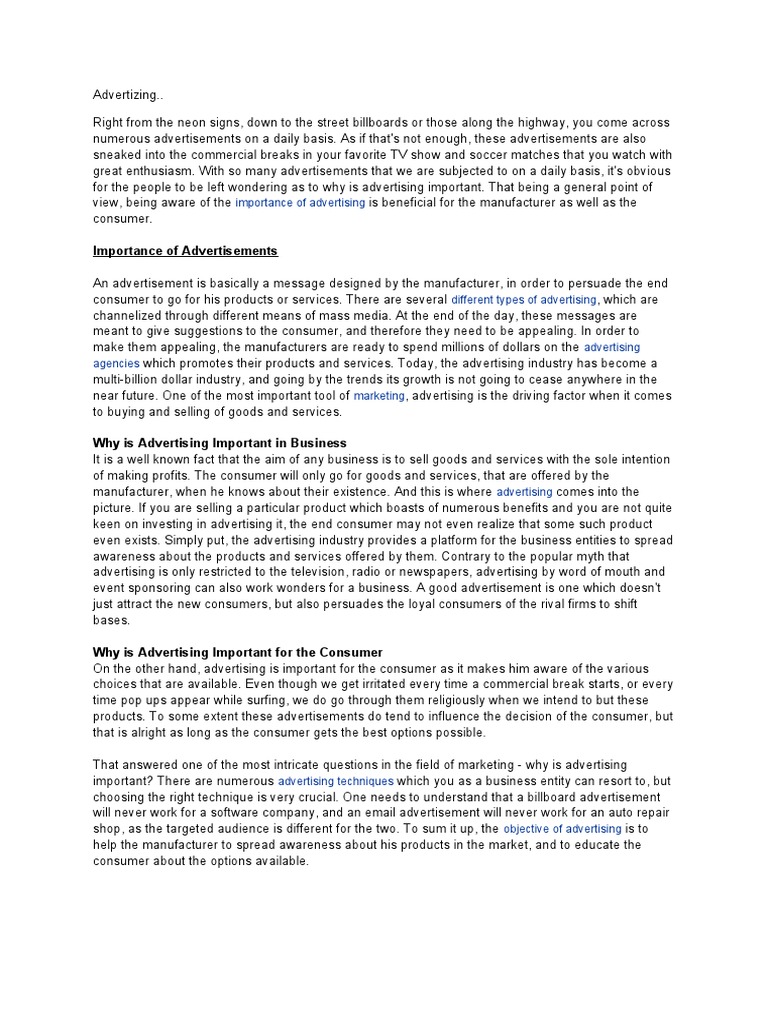 Advertizing..

Right from the neon signs, down to the street billboards or those along the highway, you come across numerous advertisements on a daily basis. As if that's not enough, these advertisements are also sneaked into the commercial breaks in your favorite TV show and soccer matches that you watch with great enthusiasm. With so many advertisements that we are subjected to on a daily basis, it's obvious for the people to be left wondering as to why is advertising important. That being a general point of view, being aware of the importance of advertising is beneficial for the manufacturer as well as the consumer.

Importance of Advertisements

An advertisement is basically a message designed by the manufacturer, in order to persuade the end consumer to go for his products or services. There are several different types of advertising, which are channelized through different means of mass media. At the end of the day, these messages are meant to give suggestions to the consumer, and therefore they need to be appealing. In order to make them appealing, the manufacturers are ready to spend millions of dollars on the advertising agencies which promotes their products and services. Today, the advertising industry has become a multi-billion dollar industry, and going by the trends its growth is not going to cease anywhere in the near future. One of the most important tool of marketing, advertising is the driving factor when it comes to buying and selling of goods and services.

Why is Advertising Important in Business
It is a well known fact that the aim of any business is to sell goods and services with the sole intention of making profits. The consumer will only go for goods and services, that are offered by the manufacturer, when he knows about their existence. And this is where advertising comes into the picture. If you are selling a particular product which boasts of numerous benefits and you are not quite keen on investing in advertising it, the end consumer may not even realize that some such product even exists. Simply put, the advertising industry provides a platform for the business entities to spread awareness about the products and services offered by them. Contrary to the popular myth that advertising is only restricted to the television, radio or newspapers, advertising by word of mouth and event sponsoring can also work wonders for a business. A good advertisement is one which doesn't just attract the new consumers, but also persuades the loyal consumers of the rival firms to shift bases.

Why is Advertising Important for the Consumer
On the other hand, advertising is important for the consumer as it makes him aware of the various choices that are available. Even though we get irritated every time a commercial break starts, or every time pop ups appear while surfing, we do go through them religiously when we intend to but these products. To some extent these advertisements do tend to influence the decision of the consumer, but that is alright as long as the consumer gets the best options possible.

That answered one of the most intricate questions in the field of marketing - why is advertising important? There are numerous advertising techniques which you as a business entity can resort to, but choosing the right technique is very crucial. One needs to understand that a billboard advertisement will never work for a software company, and an email advertisement will never work for an auto repair shop, as the targeted audience is different for the two. To sum it up, the objective of advertising is to help the manufacturer to spread awareness about his products in the market, and to educate the consumer about the options available.